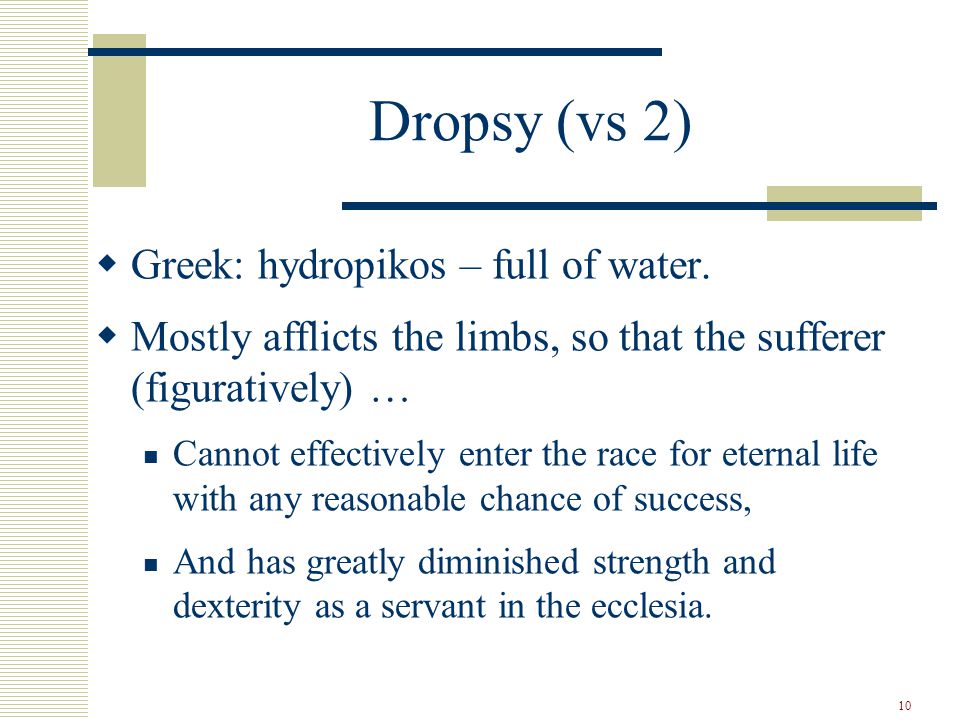 Dropsy (vs 2)

Greek: hydropikos – full of water.

Mostly afflicts the limbs, so that the sufferer (figuratively) …

Cannot effectively enter the race for eternal life with any reasonable chance of success,

And has greatly diminished strength and dexterity as a servant in the ecclesia.

10